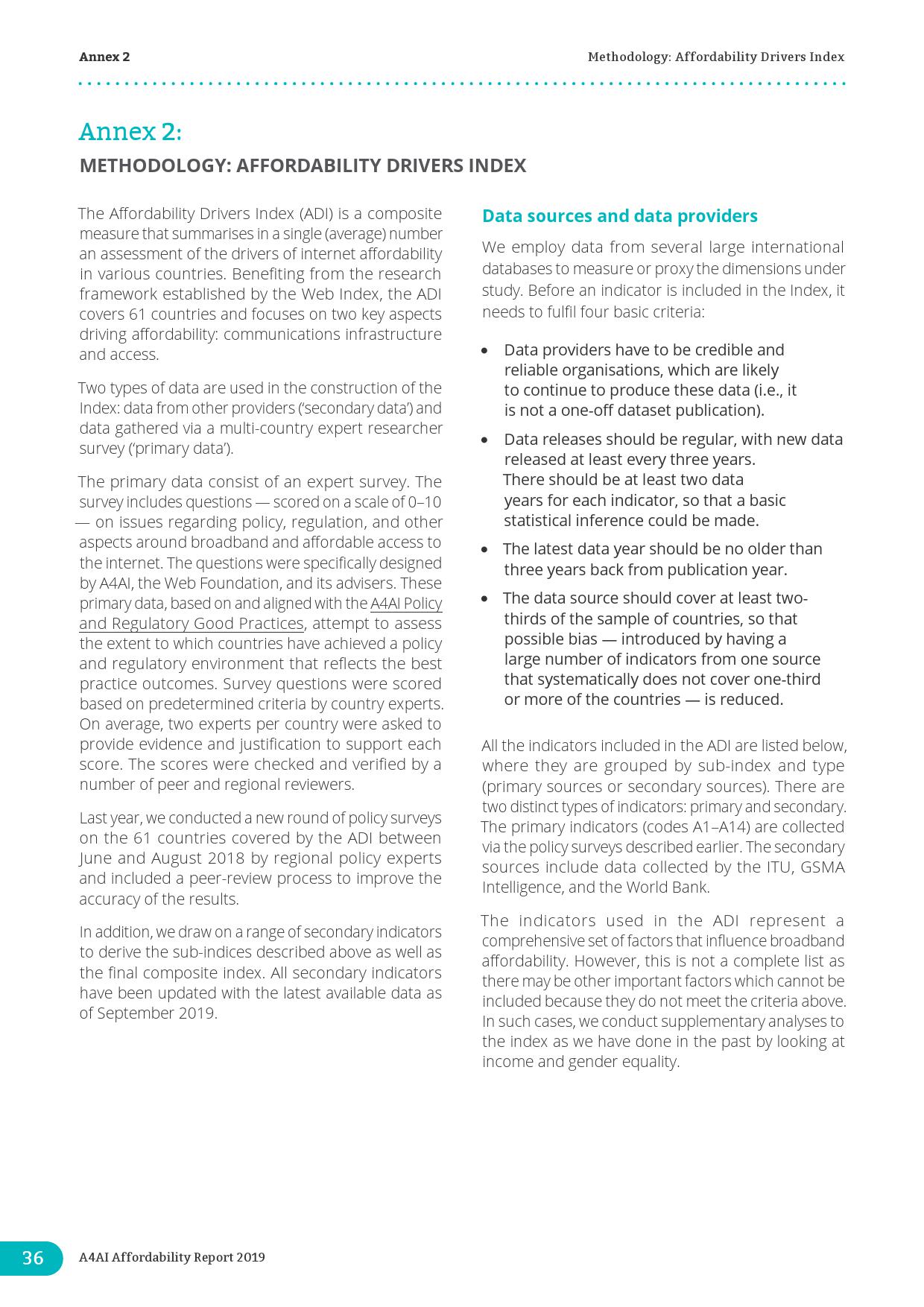 Annex 2

Methodology: Affordability Drivers Index

Annex 2:

METHODOLOGY: AFFORDABILITY DRIVERS INDEX

The Affordability Drivers Index (ADI) is a composite measure that summarises in a single (average) number an assessment of the drivers of internet affordability in various countries. Benefiting from the research framework established by the Web Index, the ADI covers 61 countries and focuses on two key aspects driving affordability: communications infrastructure and access.

Two types of data are used in the construction of the Index: data from other providers ('secondary data') and data gathered via a multi-country expert researcher survey ('primary data').

The primary data consist of an expert survey. The survey includes questions — scored on a scale of 0–10 — on issues regarding policy, regulation, and other aspects around broadband and affordable access to the internet. The questions were specifically designed by A4AI, the Web Foundation, and its advisers. These primary data, based on and aligned with the A4AI Policy and Regulatory Good Practices, attempt to assess the extent to which countries have achieved a policy and regulatory environment that reflects the best practice outcomes. Survey questions were scored based on predetermined criteria by country experts. On average, two experts per country were asked to provide evidence and justification to support each score. The scores were checked and verified by a number of peer and regional reviewers.

Last year, we conducted a new round of policy surveys on the 61 countries covered by the ADI between June and August 2018 by regional policy experts and included a peer-review process to improve the accuracy of the results.

In addition, we draw on a range of secondary indicators to derive the sub-indices described above as well as the final composite index. All secondary indicators have been updated with the latest available data as of September 2019.

Data sources and data providers

We employ data from several large international databases to measure or proxy the dimensions under study. Before an indicator is included in the Index, it needs to fulfil four basic criteria:

• Data providers have to be credible and reliable organisations, which are likely to continue to produce these data (i.e., it is not a one-off dataset publication).

• Data releases should be regular, with new data released at least every three years. There should be at least two data years for each indicator, so that a basic statistical inference could be made.

• The latest data year should be no older than three years back from publication year.

• The data source should cover at least two-thirds of the sample of countries, so that possible bias — introduced by having a large number of indicators from one source that systematically does not cover one-third or more of the countries — is reduced.

All the indicators included in the ADI are listed below, where they are grouped by sub-index and type (primary sources or secondary sources). There are two distinct types of indicators: primary and secondary. The primary indicators (codes A1–A14) are collected via the policy surveys described earlier. The secondary sources include data collected by the ITU, GSMA Intelligence, and the World Bank.

The indicators used in the ADI represent a comprehensive set of factors that influence broadband affordability. However, this is not a complete list as there may be other important factors which cannot be included because they do not meet the criteria above. In such cases, we conduct supplementary analyses to the index as we have done in the past by looking at income and gender equality.

36

A4AI Affordability Report 2019